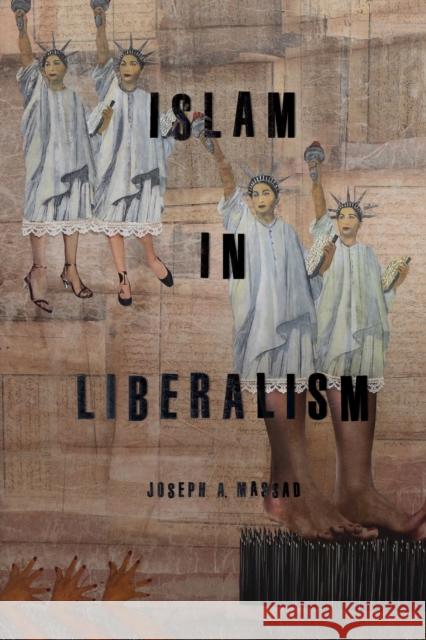 ISLAM

IN

LIBERALISM

JOSEPH A. MASSAD

Kraina Książek